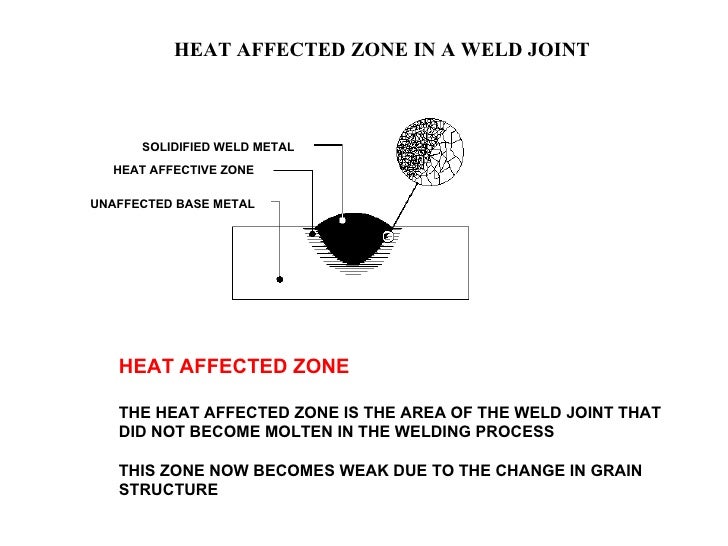 HEAT AFFECTED ZONE IN A WELD JOINT

SOLIDIFIED WELD METAL

HEAT AFFECTIVE ZONE

UNAFFECTED BASE METAL

HEAT AFFECTED ZONE

THE HEAT AFFECTED ZONE IS THE AREA OF THE WELD JOINT THAT DID NOT BECOME MOLTEN IN THE WELDING PROCESS

THIS ZONE NOW BECOMES WEAK DUE TO THE CHANGE IN GRAIN STRUCTURE